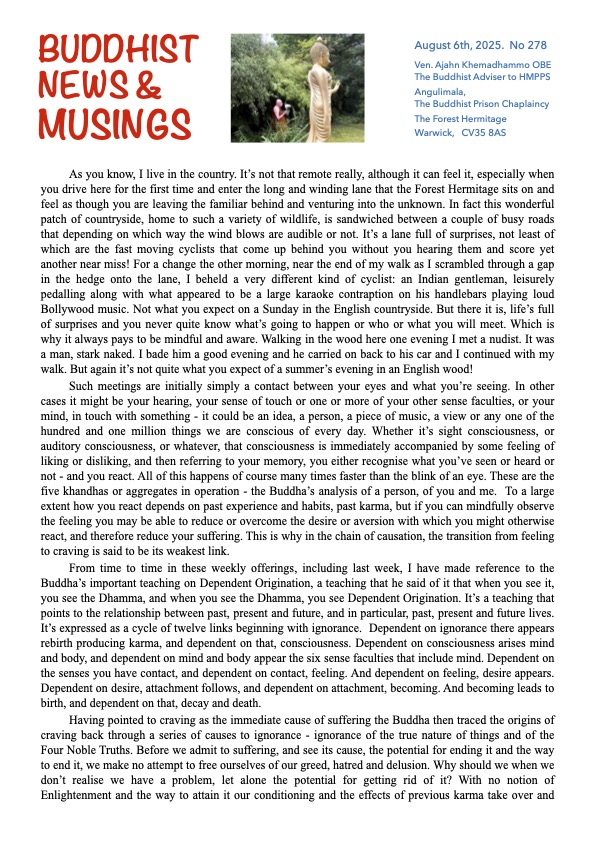 BUDDHIST NEWS & MUSINGS

August 6th, 2025. No 278

Ven. Ajahn Khemadhammo OBE
The Buddhist Adviser to HMPPS
Angulimala,
The Buddhist Prison Chaplaincy
The Forest Hermitage
Warwick, CV35 8AS

As you know, I live in the country. It's not that remote really, although it can feel it, especially when you drive here for the first time and enter the long and winding lane that the Forest Hermitage sits on and feel as though you are leaving the familiar behind and venturing into the unknown. In fact this wonderful patch of countryside, home to such a variety of wildlife, is sandwiched between a couple of busy roads that depending on which way the wind blows are audible or not. It's a lane full of surprises, not least of which are the fast moving cyclists that come up behind you without you hearing them and score yet another near miss! For a change the other morning, near the end of my walk as I scrambled through a gap in the hedge onto the lane, I beheld a very different kind of cyclist: an Indian gentleman, leisurely pedalling along with what appeared to be a large karaoke contraption on his handlebars playing loud Bollywood music. Not what you expect on a Sunday in the English countryside. But there it is, life's full of surprises and you never quite know what's going to happen or who or what you will meet. Which is why it always pays to be mindful and aware. Walking in the wood here one evening I met a nudist. It was a man, stark naked. I bade him a good evening and he carried on back to his car and I continued with my walk. But again it's not quite what you expect of a summer's evening in an English wood!

Such meetings are initially simply a contact between your eyes and what you're seeing. In other cases it might be your hearing, your sense of touch or one or more of your other sense faculties, or your mind, in touch with something - it could be an idea, a person, a piece of music, a view or any one of the hundred and one million things we are conscious of every day. Whether it's sight consciousness, or auditory consciousness, or whatever, that consciousness is immediately accompanied by some feeling of liking or disliking, and then referring to your memory, you either recognise what you've seen or heard or not - and you react. All of this happens of course many times faster than the blink of an eye. These are the five khandhas or aggregates in operation - the Buddha's analysis of a person, of you and me. To a large extent how you react depends on past experience and habits, past karma, but if you can mindfully observe the feeling you may be able to reduce or overcome the desire or aversion with which you might otherwise react, and therefore reduce your suffering. This is why in the chain of causation, the transition from feeling to craving is said to be its weakest link.

From time to time in these weekly offerings, including last week, I have made reference to the Buddha's important teaching on Dependent Origination, a teaching that he said of it that when you see it, you see the Dhamma, and when you see the Dhamma, you see Dependent Origination. It's a teaching that points to the relationship between past, present and future, and in particular, past, present and future lives. It's expressed as a cycle of twelve links beginning with ignorance. Dependent on ignorance there appears rebirth producing karma, and dependent on that, consciousness. Dependent on consciousness arises mind and body, and dependent on mind and body appear the six sense faculties that include mind. Dependent on the senses you have contact, and dependent on contact, feeling. And dependent on feeling, desire appears. Dependent on desire, attachment follows, and dependent on attachment, becoming. And becoming leads to birth, and dependent on that, decay and death.

Having pointed to craving as the immediate cause of suffering the Buddha then traced the origins of craving back through a series of causes to ignorance - ignorance of the true nature of things and of the Four Noble Truths. Before we admit to suffering, and see its cause, the potential for ending it and the way to end it, we make no attempt to free ourselves of our greed, hatred and delusion. Why should we when we don't realise we have a problem, let alone the potential for getting rid of it? With no notion of Enlightenment and the way to attain it our conditioning and the effects of previous karma take over and